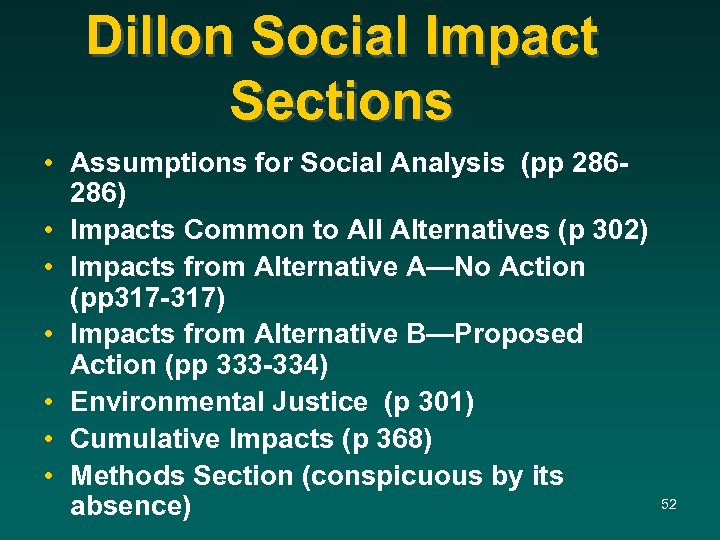 Dillon Social Impact Sections

• Assumptions for Social Analysis (pp 286-286)
• Impacts Common to All Alternatives (p 302)
• Impacts from Alternative A—No Action (pp317-317)
• Impacts from Alternative B—Proposed Action (pp 333-334)
• Environmental Justice (p 301)
• Cumulative Impacts (p 368)
• Methods Section (conspicuous by its absence)

52